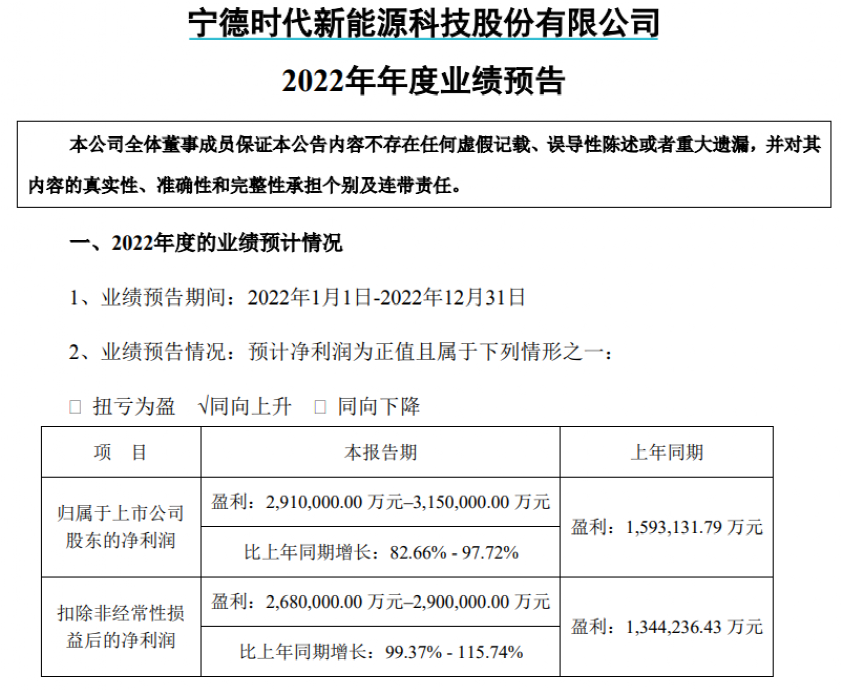 宁德时代新能源科技股份有限公司

2022年年度业绩预告

本公司全体董事成员保证本公告内容不存在任何虚假记载、误导性陈述或者重大遗漏，并对其内容的真实性、准确性和完整性承担个别及连带责任。

一、2022年度的业绩预计情况

1、业绩预告期间：2022年1月1日-2022年12月31日

2、业绩预告情况：预计净利润为正值且属于下列情形之一：

□ 扭亏为盈 √同向上升 □ 同向下降

| 项 目 | 本报告期 | 上年同期 |
|---|---|---|
| 归属于上市公司股东的净利润 | 盈利：2,910,000.00 万元–3,150,000.00 万元 | 盈利：1,593,131.79 万元 |
| | 比上年同期增长：82.66% - 97.72% | |
| 扣除非经常性损益后的净利润 | 盈利：2,680,000.00 万元–2,900,000.00 万元 | 盈利：1,344,236.43 万元 |
| | 比上年同期增长：99.37% - 115.74% | |